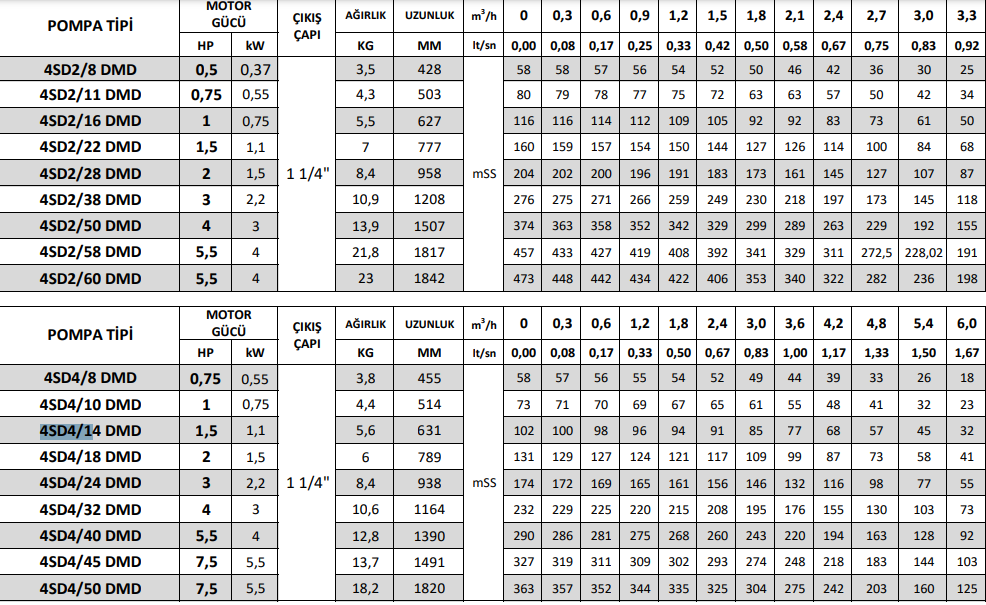 | POMPA TİPİ | MOTOR GÜCÜ | | ÇIKIŞ ÇAPI | AĞIRLIK | UZUNLUK | $m^3/h$ | 0 | 0,3 | 0,6 | 0,9 | 1,2 | 1,5 | 1,8 | 2,1 | 2,4 | 2,7 | 3,0 | 3,3 |
|---|---|---|---|---|---|---|---|---|---|---|---|---|---|---|---|---|---|---|
| | HP | kW | | KG | MM | lt/sn | 0,00 | 0,08 | 0,17 | 0,25 | 0,33 | 0,42 | 0,50 | 0,58 | 0,67 | 0,75 | 0,83 | 0,92 |
| 4SD2/8 DMD | 0,5 | 0,37 | 1 1/4" | 3,5 | 428 | mSS | 58 | 58 | 57 | 56 | 54 | 52 | 50 | 46 | 42 | 36 | 30 | 25 |
| 4SD2/11 DMD | 0,75 | 0,55 | | 4,3 | 503 | | 80 | 79 | 78 | 77 | 75 | 72 | 63 | 63 | 57 | 50 | 42 | 34 |
| 4SD2/16 DMD | 1 | 0,75 | | 5,5 | 627 | | 116 | 116 | 114 | 112 | 109 | 105 | 92 | 92 | 83 | 73 | 61 | 50 |
| 4SD2/22 DMD | 1,5 | 1,1 | | 7 | 777 | | 160 | 159 | 157 | 154 | 150 | 144 | 127 | 126 | 114 | 100 | 84 | 68 |
| 4SD2/28 DMD | 2 | 1,5 | | 8,4 | 958 | | 204 | 202 | 200 | 196 | 191 | 183 | 173 | 161 | 145 | 127 | 107 | 87 |
| 4SD2/38 DMD | 3 | 2,2 | | 10,9 | 1208 | | 276 | 275 | 271 | 266 | 259 | 249 | 230 | 218 | 197 | 173 | 145 | 118 |
| 4SD2/50 DMD | 4 | 3 | | 13,9 | 1507 | | 374 | 363 | 358 | 352 | 342 | 329 | 299 | 289 | 263 | 229 | 192 | 155 |
| 4SD2/58 DMD | 5,5 | 4 | | 21,8 | 1817 | | 457 | 433 | 427 | 419 | 408 | 392 | 341 | 329 | 311 | 272,5 | 228,02 | 191 |
| 4SD2/60 DMD | 5,5 | 4 | | 23 | 1842 | | 473 | 448 | 442 | 434 | 422 | 406 | 353 | 340 | 322 | 282 | 236 | 198 |

| POMPA TİPİ | MOTOR GÜCÜ | | ÇIKIŞ ÇAPI | AĞIRLIK | UZUNLUK | $m^3/h$ | 0 | 0,3 | 0,6 | 1,2 | 1,8 | 2,4 | 3,0 | 3,6 | 4,2 | 4,8 | 5,4 | 6,0 |
|---|---|---|---|---|---|---|---|---|---|---|---|---|---|---|---|---|---|---|
| | HP | kW | | KG | MM | lt/sn | 0,00 | 0,08 | 0,17 | 0,33 | 0,50 | 0,67 | 0,83 | 1,00 | 1,17 | 1,33 | 1,50 | 1,67 |
| 4SD4/8 DMD | 0,75 | 0,55 | 1 1/4" | 3,8 | 455 | mSS | 58 | 57 | 56 | 55 | 54 | 52 | 49 | 44 | 39 | 33 | 26 | 18 |
| 4SD4/10 DMD | 1 | 0,75 | | 4,4 | 514 | | 73 | 71 | 70 | 69 | 67 | 65 | 61 | 55 | 48 | 41 | 32 | 23 |
| 4SD4/14 DMD | 1,5 | 1,1 | | 5,6 | 631 | | 102 | 100 | 98 | 96 | 94 | 91 | 85 | 77 | 68 | 57 | 45 | 32 |
| 4SD4/18 DMD | 2 | 1,5 | | 6 | 789 | | 131 | 129 | 127 | 124 | 121 | 117 | 109 | 99 | 87 | 73 | 58 | 41 |
| 4SD4/24 DMD | 3 | 2,2 | | 8,4 | 938 | | 174 | 172 | 169 | 165 | 161 | 156 | 146 | 132 | 116 | 98 | 77 | 55 |
| 4SD4/32 DMD | 4 | 3 | | 10,6 | 1164 | | 232 | 229 | 225 | 220 | 215 | 208 | 195 | 176 | 155 | 130 | 103 | 73 |
| 4SD4/40 DMD | 5,5 | 4 | | 12,8 | 1390 | | 290 | 286 | 281 | 275 | 268 | 260 | 243 | 220 | 194 | 163 | 128 | 92 |
| 4SD4/45 DMD | 7,5 | 5,5 | | 13,7 | 1491 | | 327 | 319 | 311 | 309 | 302 | 293 | 274 | 248 | 218 | 183 | 144 | 103 |
| 4SD4/50 DMD | 7,5 | 5,5 | | 18,2 | 1820 | | 363 | 357 | 352 | 344 | 335 | 325 | 304 | 275 | 242 | 203 | 160 | 125 |